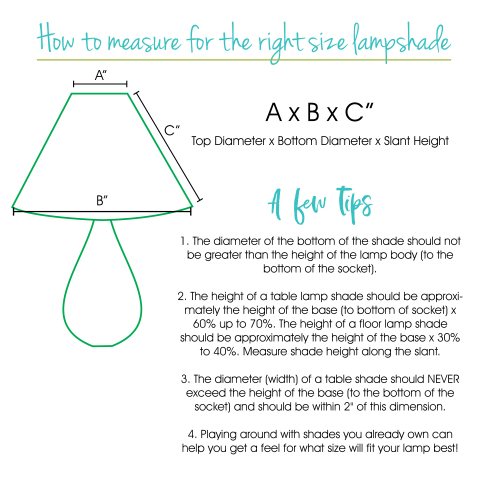 How to measure for the right size lampshade

A"

C"

B"

A x B x C"

Top Diameter x Bottom Diameter x Slant Height

A few Tips

1. The diameter of the bottom of the shade should not be greater than the height of the lamp body (to the bottom of the socket).

2. The height of a table lamp shade should be approximately the height of the base (to bottom of socket) x 60% up to 70%. The height of a floor lamp shade should be approximately the height of the base x 30% to 40%. Measure shade height along the slant.

3. The diameter (width) of a table shade should NEVER exceed the height of the base (to the bottom of the socket) and should be within 2" of this dimension.

4. Playing around with shades you already own can help you get a feel for what size will fit your lamp best!